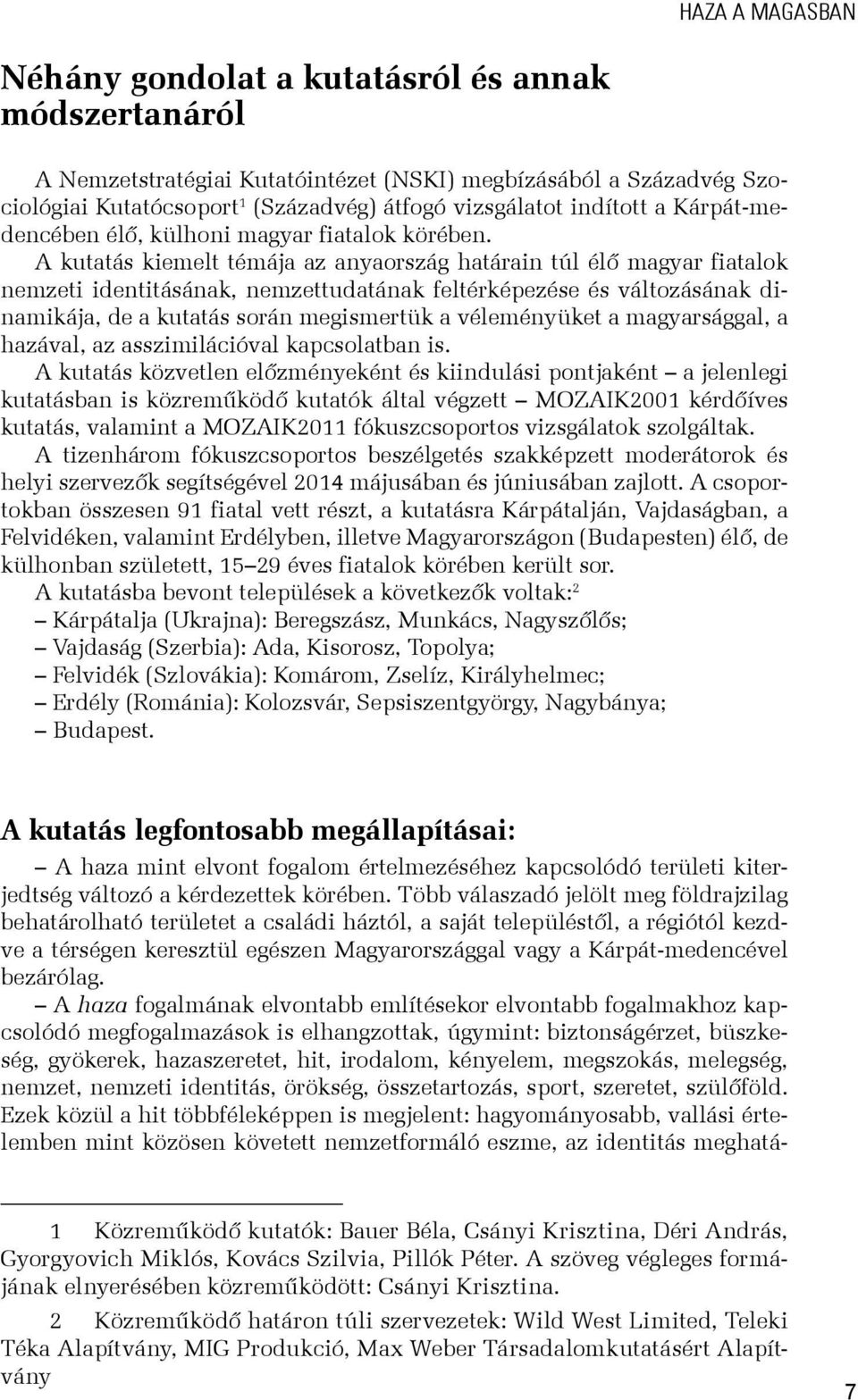 HAZA A MAGASBAN

Néhány gondolat a kutatásról és annak módszertanáról

A Nemzetstratégiai Kutatóintézet (NSKI) megbízásából a Századvég Szociológiai Kutatócsoport$^1$ (Századvég) átfogó vizsgálatot indított a Kárpát-medencében élő, külhoni magyar fiatalok körében.

A kutatás kiemelt témája az anyaország határain túl élő magyar fiatalok nemzeti identitásának, nemzettudatának feltérképezése és változásának dinamikája, de a kutatás során megismertük a véleményüket a magyarsággal, a hazával, az asszimilációval kapcsolatban is.

A kutatás közvetlen előzményeként és kiindulási pontjaként – a jelenlegi kutatásban is közreműködő kutatók által végzett – MOZAIK2001 kérdőíves kutatás, valamint a MOZAIK2011 fókuszcsoportos vizsgálatok szolgáltak.

A tizenhárom fókuszcsoportos beszélgetés szakképzett moderátorok és helyi szervezők segítségével 2014 májusában és júniusában zajlott. A csoportokban összesen 91 fiatal vett részt, a kutatásra Kárpátalján, Vajdaságban, a Felvidéken, valamint Erdélyben, illetve Magyarországon (Budapesten) élő, de külhonban született, 15–29 éves fiatalok körében került sor.

A kutatásba bevont települések a következők voltak:$^2$
– Kárpátalja (Ukrajna): Beregszász, Munkács, Nagyszőlős;
– Vajdaság (Szerbia): Ada, Kisorosz, Topolya;
– Felvidék (Szlovákia): Komárom, Zselíz, Királyhelmec;
– Erdély (Románia): Kolozsvár, Sepsiszentgyörgy, Nagybánya;
– Budapest.

A kutatás legfontosabb megállapításai:

– A haza mint elvont fogalom értelmezéséhez kapcsolódó területi kiterjedtség változó a kérdezettek körében. Több válaszadó jelölt meg földrajzilag behatárolható területet a családi háztól, a saját településtől, a régiótól kezdve a térségen keresztül egészen Magyarországgal vagy a Kárpát-medencével bezárólag.

– A haza fogalmának elvontabb említésekor elvontabb fogalmakhoz kapcsolódó megfogalmazások is elhangzottak, úgymint: biztonságérzet, büszkeség, gyökerek, hazaszeretet, hit, irodalom, kényelem, megszokás, melegség, nemzet, nemzeti identitás, örökség, összetartozás, sport, szeretet, szülőföld. Ezek közül a hit többféleképpen is megjelent: hagyományosabb, vallási értelemben mint közösen követett nemzetformáló eszme, az identitás meghatá-

1 Közreműködő kutatók: Bauer Béla, Csányi Krisztina, Déri András, Gyorgyovich Miklós, Kovács Szilvia, Pillók Péter. A szöveg végleges formájának elnyerésében közreműködött: Csányi Krisztina.

2 Közreműködő határon túli szervezetek: Wild West Limited, Teleki Téka Alapítvány, MIG Produkció, Max Weber Társadalomkutatásért Alapítvány

7